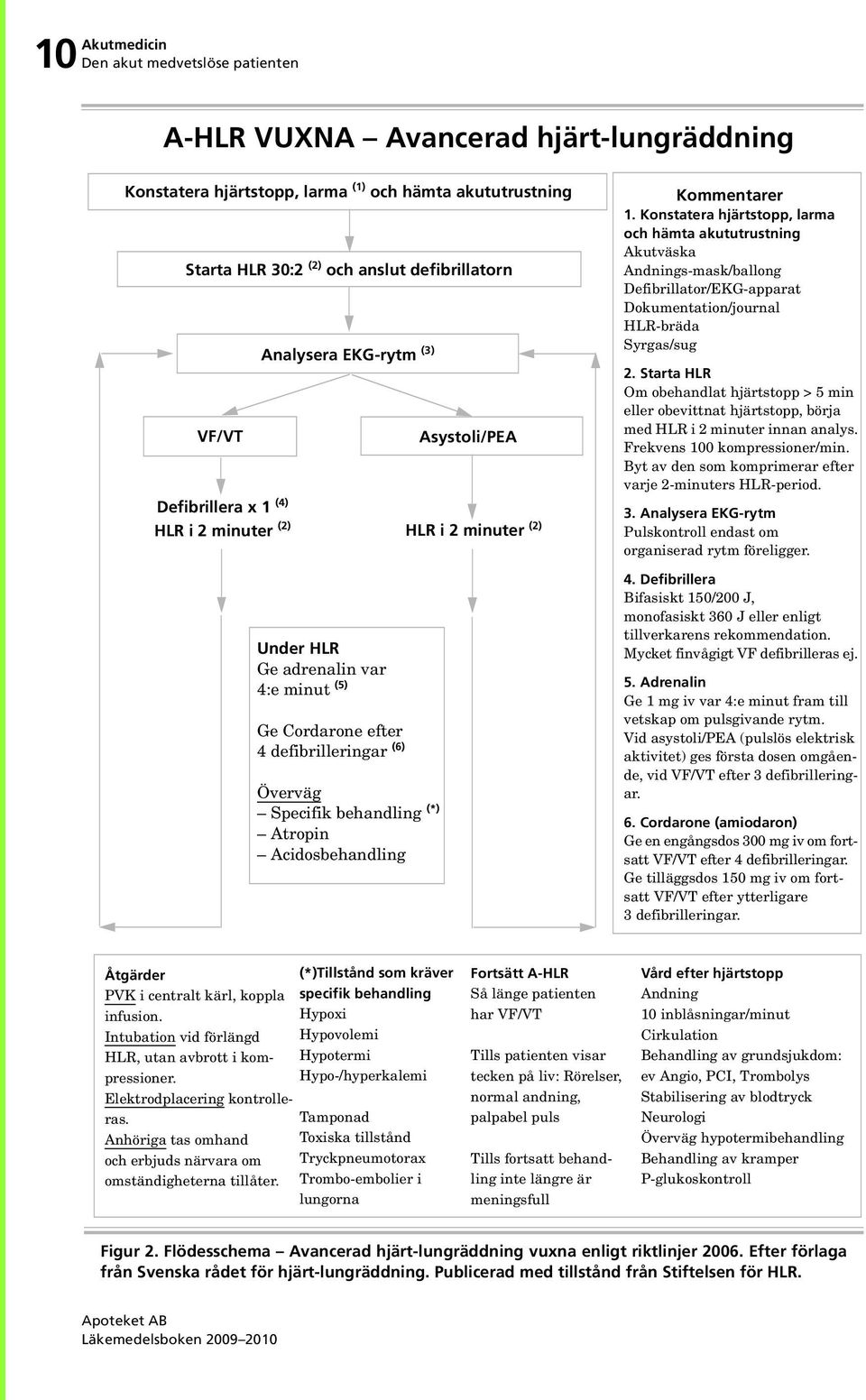 10 Akutmedicin
Den akut medvetslöse patienten

A-HLR VUXNA – Avancerad hjärt-lungräddning

Konstatera hjärtstopp, larma $^{(1)}$ och hämta akututrustning

Starta HLR 30:2 $^{(2)}$ och anslut defibrillatorn

Analysera EKG-rytm $^{(3)}$

VF/VT

Asystoli/PEA

Defibrillera x 1 $^{(4)}$
HLR i 2 minuter $^{(2)}$

HLR i 2 minuter $^{(2)}$

Under HLR
Ge adrenalin var 4:e minut $^{(5)}$

Ge Cordarone efter 4 defibrilleringar $^{(6)}$

Överväg
– Specifik behandling $^{(*)}$
– Atropin
– Acidosbehandling

Kommentarer
1. Konstatera hjärtstopp, larma och hämta akututrustning
Akutväska
Andnings-mask/ballong
Defibrillator/EKG-apparat
Dokumentation/journal
HLR-bräda
Syrgas/sug

2. Starta HLR
Om obehandlat hjärtstopp > 5 min eller obevittnat hjärtstopp, börja med HLR i 2 minuter innan analys. Frekvens 100 kompressioner/min. Byt av den som komprimerar efter varje 2-minuters HLR-period.

3. Analysera EKG-rytm
Pulskontroll endast om organiserad rytm föreligger.

4. Defibrillera
Bifasiskt 150/200 J, monofasiskt 360 J eller enligt tillverkarens rekommendation. Mycket finvågigt VF defibrilleras ej.

5. Adrenalin
Ge 1 mg iv var 4:e minut fram till vetskap om pulsgivande rytm. Vid asystoli/PEA (pulslös elektrisk aktivitet) ges första dosen omgående, vid VF/VT efter 3 defibrilleringar.

6. Cordarone (amiodaron)
Ge en engångsdos 300 mg iv om fortsatt VF/VT efter 4 defibrilleringar. Ge tilläggsdos 150 mg iv om fortsatt VF/VT efter ytterligare 3 defibrilleringar.

Åtgärder
PVK i centralt kärl, koppla infusion.
Intubation vid förlängd HLR, utan avbrott i kompressioner.
Elektrodplacering kontrolleras.
Anhöriga tas omhand och erbjuds närvara om omständigheterna tillåter.

(*)Tillstånd som kräver specifik behandling
Hypoxi
Hypovolemi
Hypotermi
Hypo-/hyperkalemi

Tamponad
Toxiska tillstånd
Tryckpneumotorax
Trombo-embolier i lungorna

Fortsätt A-HLR
Så länge patienten har VF/VT

Tills patienten visar tecken på liv: Rörelser, normal andning, palpabel puls

Tills fortsatt behandling inte längre är meningsfull

Vård efter hjärtstopp
Andning
10 inblåsningar/minut
Cirkulation
Behandling av grundsjukdom: ev Angio, PCI, Trombolys
Stabilisering av blodtryck
Neurologi
Överväg hypotermibehandling
Behandling av kramper
P-glukoskontroll

Figur 2. Flödesschema – Avancerad hjärt-lungräddning vuxna enligt riktlinjer 2006. Efter förlaga från Svenska rådet för hjärt-lungräddning. Publicerad med tillstånd från Stiftelsen för HLR.

Apoteket AB
Läkemedelsboken 2009–2010